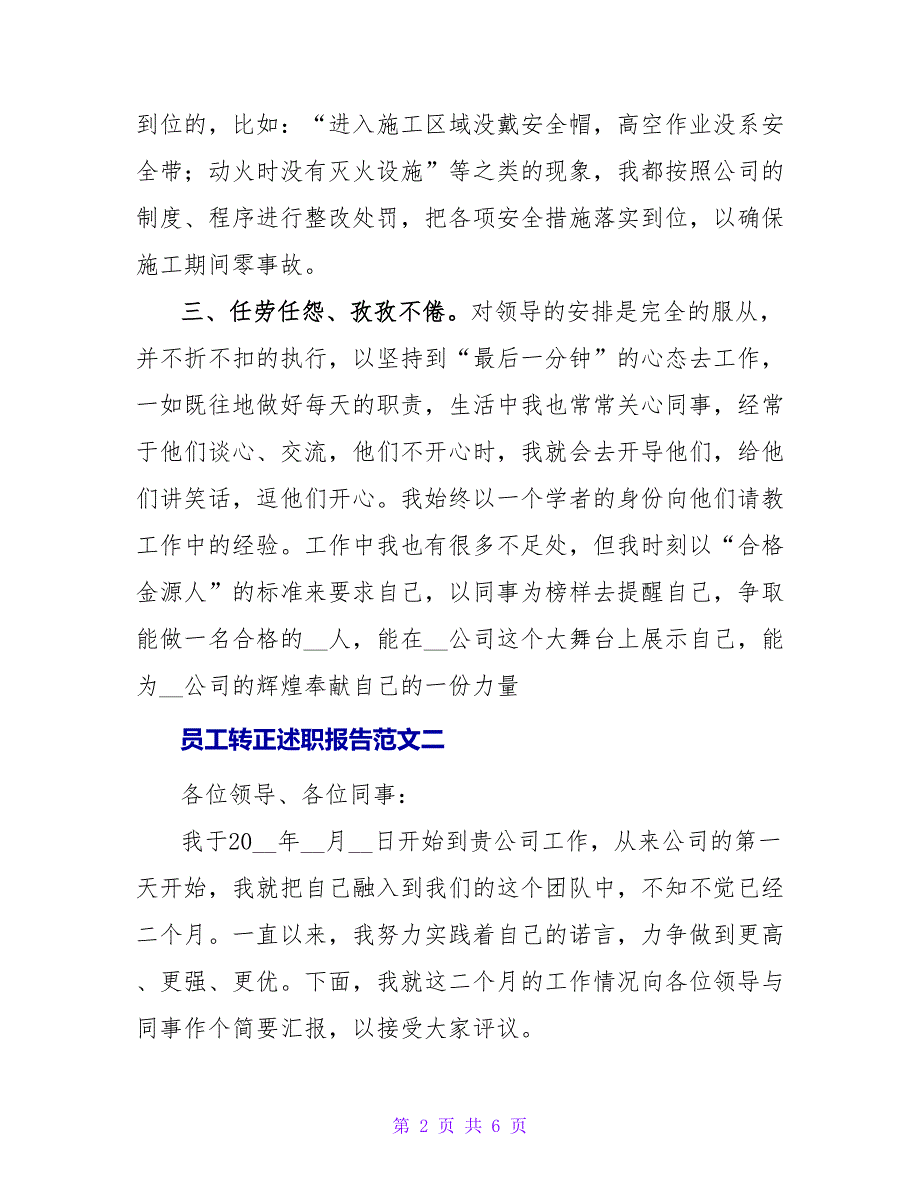 到位的，比如：“进入施工区域没戴安全帽，高空作业没系安全带；动火时没有灭火设施”等之类的现象，我都按照公司的制度、程序进行整改处罚，把各项安全措施落实到位，以确保施工期间零事故。

三、任劳任怨、孜孜不倦。对领导的安排是完全的服从，并不折不扣的执行，以坚持到“最后一分钟”的心态去工作，一如既往地做好每天的职责，生活中我也常常关心同事，经常于他们谈心、交流，他们不开心时，我就会去开导他们，给他们讲笑话，逗他们开心。我始终以一个学者的身份向他们请教工作中的经验。工作中我也有很多不足处，但我时刻以“合格金源人”的标准来要求自己，以同事为榜样去提醒自己，争取能做一名合格的__人，能在__公司这个大舞台上展示自己，能为__公司的辉煌奉献自己的一份力量

员工转正述职报告范文二

各位领导、各位同事：

我于20__年__月__日开始到贵公司工作，从来公司的第一天开始，我就把自己融入到我们的这个团队中，不知不觉已经二个月。一直以来，我努力实践着自己的诺言，力争做到更高、更强、更优。下面，我就这二个月的工作情况向各位领导与同事作个简要汇报，以接受大家评议。

第 2 页 共 6 页